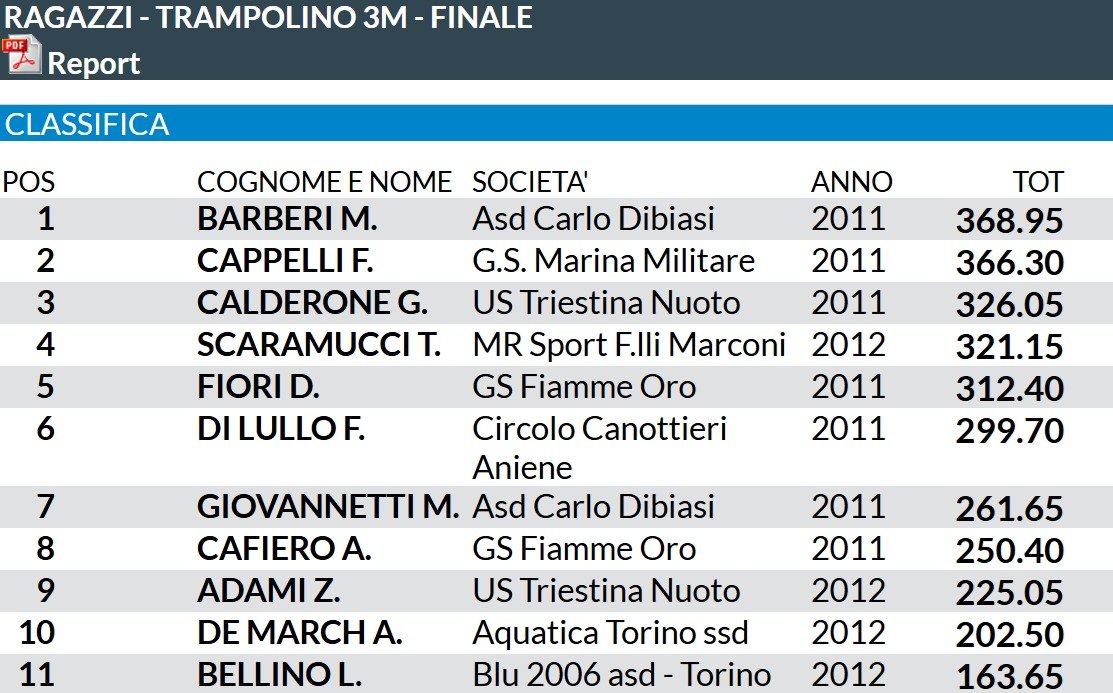 RAGAZZI - TRAMPOLINO 3M - FINALE
PDF Report

CLASSIFICA

| POS | COGNOME E NOME | SOCIETA' | ANNO | TOT |
|---|---|---|---|---|
| 1 | BARBERI M. | Asd Carlo Dibiasi | 2011 | 368.95 |
| 2 | CAPPELLI F. | G.S. Marina Militare | 2011 | 366.30 |
| 3 | CALDERONE G. | US Triestina Nuoto | 2011 | 326.05 |
| 4 | SCARAMUCCI T. | MR Sport F.lli Marconi | 2012 | 321.15 |
| 5 | FIORI D. | GS Fiamme Oro | 2011 | 312.40 |
| 6 | DI LULLO F. | Circolo Canottieri Aniene | 2011 | 299.70 |
| 7 | GIOVANNETTI M. | Asd Carlo Dibiasi | 2011 | 261.65 |
| 8 | CAFIERO A. | GS Fiamme Oro | 2011 | 250.40 |
| 9 | ADAMI Z. | US Triestina Nuoto | 2012 | 225.05 |
| 10 | DE MARCH A. | Aquatica Torino ssd | 2012 | 202.50 |
| 11 | BELLINO L. | Blu 2006 asd - Torino | 2012 | 163.65 |